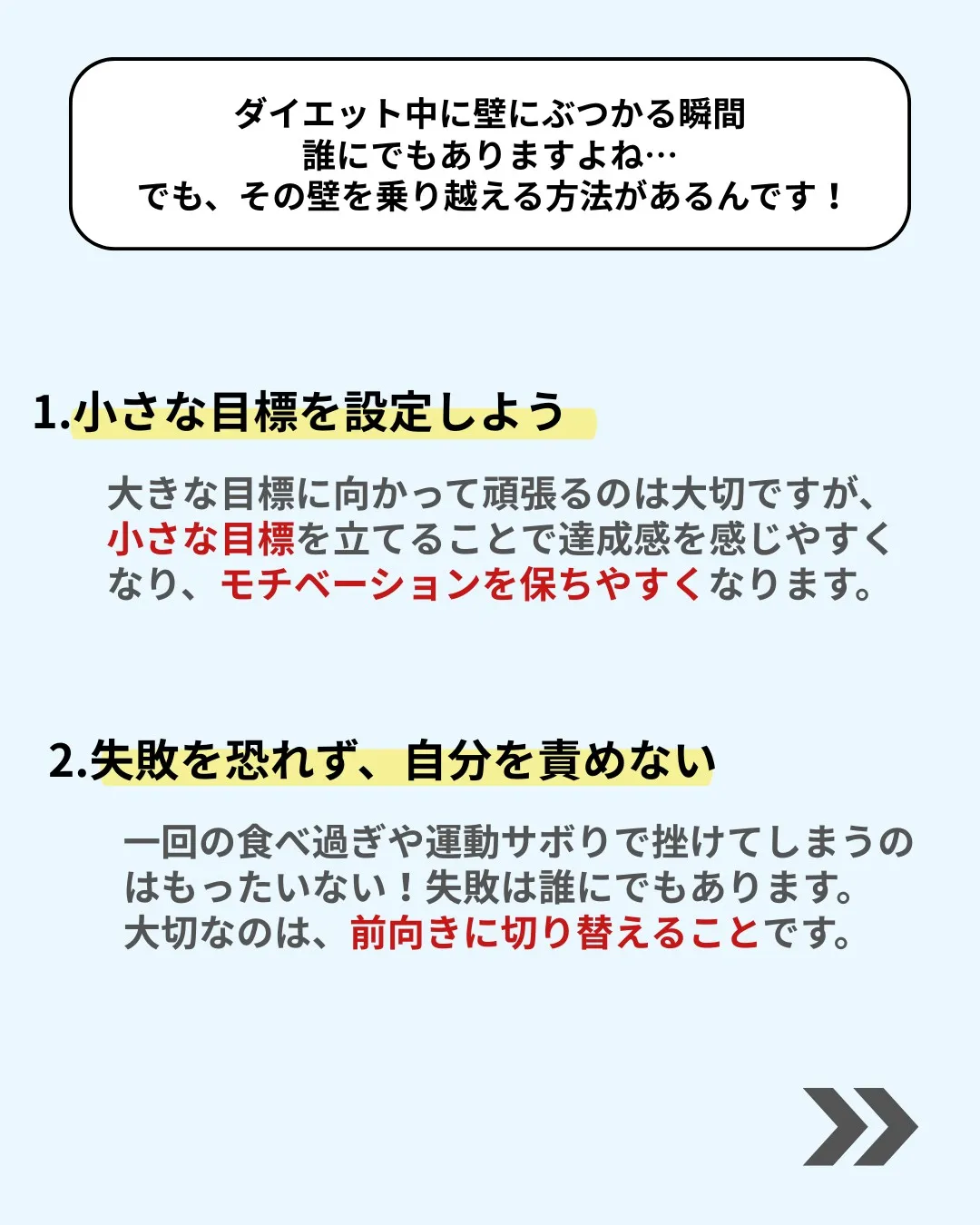 ダイエット中に壁にぶつかる瞬間
誰にでもありますよね…
でも、その壁を乗り越える方法があるんです！

1.小さな目標を設定しよう

大きな目標に向かって頑張るのは大切ですが、小さな目標を立てることで達成感を感じやすくなり、モチベーションを保ちやすくなります。

2.失敗を恐れず、自分を責めない

一回の食べ過ぎや運動サボりで挫けてしまうのはもったいない！失敗は誰にでもあります。
大切なのは、前向きに切り替えることです。